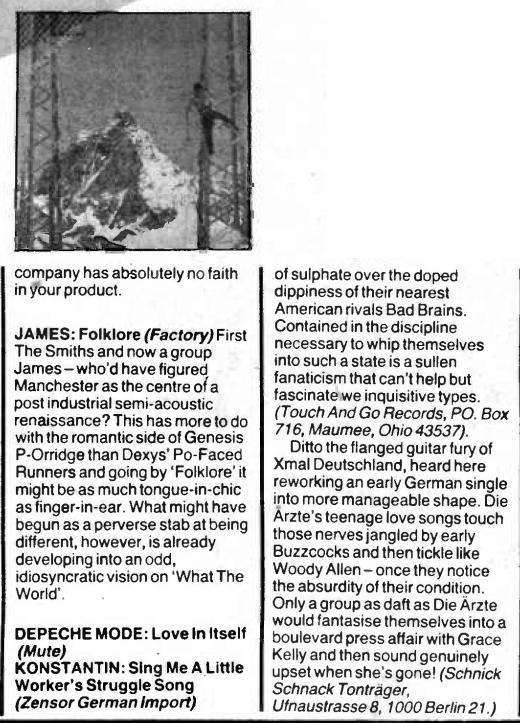 company has absolutely no faith in your product.

JAMES: Folklore (Factory) First The Smiths and now a group James – who'd have figured Manchester as the centre of a post industrial semi-acoustic renaissance? This has more to do with the romantic side of Genesis P-Orridge than Dexys' Po-Faced Runners and going by 'Folklore' it might be as much tongue-in-chic as finger-in-ear. What might have begun as a perverse stab at being different, however, is already developing into an odd, idiosyncratic vision on 'What The World'.

DEPECHE MODE: Love In Itself (Mute)
KONSTANTIN: Sing Me A Little Worker's Struggle Song (Zensor German Import)

of sulphate over the doped dippiness of their nearest American rivals Bad Brains. Contained in the discipline necessary to whip themselves into such a state is a sullen fanaticism that can't help but fascinate we inquisitive types. (Touch And Go Records, PO. Box 716, Maumee, Ohio 43537).

Ditto the flanged guitar fury of Xmal Deutschland, heard here reworking an early German single into more manageable shape. Die Ärzte's teenage love songs touch those nerves jangled by early Buzzcocks and then tickle like Woody Allen – once they notice the absurdity of their condition. Only a group as daft as Die Ärzte would fantasise themselves into a boulevard press affair with Grace Kelly and then sound genuinely upset when she's gone! (Schnick Schnack Tonträger, Ufnaustrasse 8, 1000 Berlin 21.)